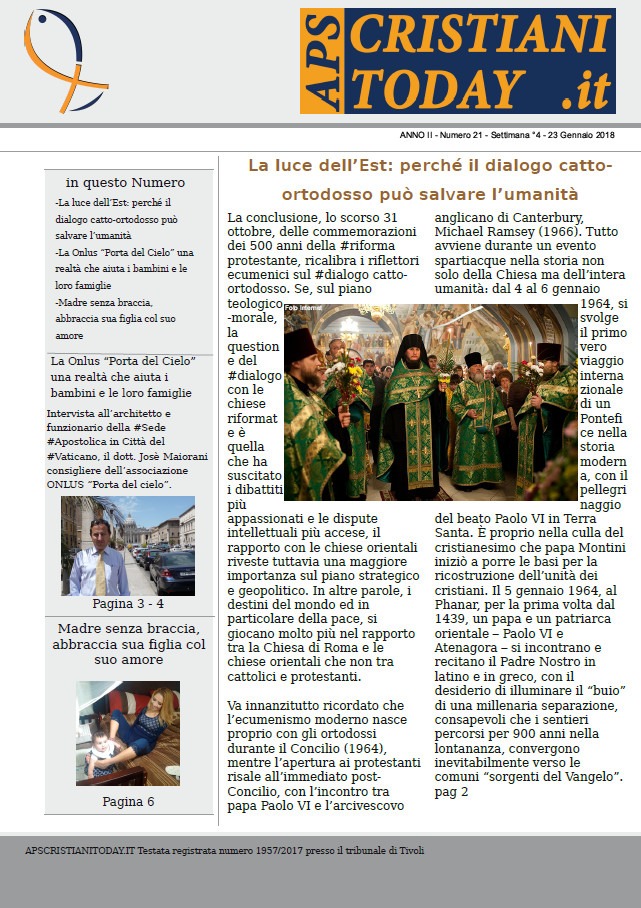 APS CRISTIANI TODAY .it

ANNO II - Numero 21 - Settimana °4 - 23 Gennaio 2018

in questo Numero

-La luce dell'Est: perché il dialogo catto-ortodosso può salvare l'umanità

-La Onlus "Porta del Cielo" una realtà che aiuta i bambini e le loro famiglie

-Madre senza braccia, abbraccia sua figlia col suo amore

La Onlus "Porta del Cielo" una realtà che aiuta i bambini e le loro famiglie

Intervista all'architetto e funzionario della #Sede #Apostolica in Città del #Vaticano, il dott. Josè Maiorani consigliere dell'associazione ONLUS "Porta del cielo".

Pagina 3 - 4

Madre senza braccia, abbraccia sua figlia col suo amore

Pagina 6

La luce dell'Est: perché il dialogo catto-ortodosso può salvare l'umanità

La conclusione, lo scorso 31 ottobre, delle commemorazioni dei 500 anni della #riforma protestante, ricalibra i riflettori ecumenici sul #dialogo catto-ortodosso. Se, sul piano teologico-morale, la questione del #dialogo con le chiese riformate è quella che ha suscitato i dibattiti più appassionati e le dispute intellettuali più accese, il rapporto con le chiese orientali riveste tuttavia una maggiore importanza sul piano strategico e geopolitico. In altre parole, i destini del mondo ed in particolare della pace, si giocano molto più nel rapporto tra la Chiesa di Roma e le chiese orientali che non tra cattolici e protestanti.

Va innanzitutto ricordato che l'ecumenismo moderno nasce proprio con gli ortodossi durante il Concilio (1964), mentre l'apertura ai protestanti risale all'immediato post-Concilio, con l'incontro tra papa Paolo VI e l'arcivescovo anglicano di Canterbury, Michael Ramsey (1966). Tutto avviene durante un evento spartiacque nella storia non solo della Chiesa ma dell'intera umanità: dal 4 al 6 gennaio 1964, si svolge il primo vero viaggio internazionale di un Pontefice nella storia moderna, con il pellegrinaggio del beato Paolo VI in Terra Santa. È proprio nella culla del cristianesimo che papa Montini iniziò a porre le basi per la ricostruzione dell'unità dei cristiani. Il 5 gennaio 1964, al Phanar, per la prima volta dal 1439, un papa e un patriarca orientale – Paolo VI e Atenagora – si incontrano e recitano il Padre Nostro in latino e in greco, con il desiderio di illuminare il "buio" di una millenaria separazione, consapevoli che i sentieri percorsi per 900 anni nella lontananza, convergono inevitabilmente verso le comuni "sorgenti del Vangelo". pag 2

Foto Internet

APSCRISTIANITODAY.IT Testata registrata numero 1957/2017 presso il tribunale di Tivoli